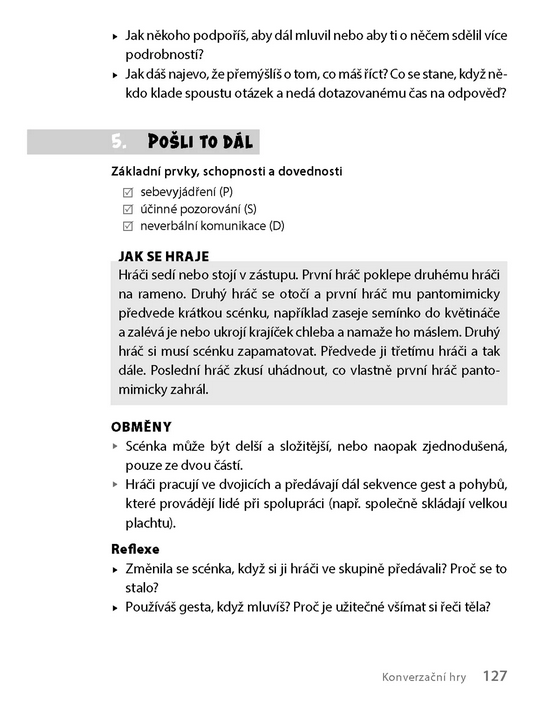 ▸ Jak někoho podpoříš, aby dál mluvil nebo aby ti o něčem sdělil více podrobností?
▸ Jak dáš najevo, že přemýšlíš o tom, co máš říct? Co se stane, když někdo klade spoustu otázek a nedá dotazovanému čas na odpověď?

5. POŠLI TO DÁL

Základní prvky, schopnosti a dovednosti
☑ sebevyjádření (P)
☑ účinné pozorování (S)
☑ neverbální komunikace (D)

JAK SE HRAJE
Hráči sedí nebo stojí v zástupu. První hráč poklepe druhému hráči na rameno. Druhý hráč se otočí a první hráč mu pantomimicky předvede krátkou scénku, například zaseje semínko do květináče a zalévá je nebo ukrojí krajíček chleba a namaže ho máslem. Druhý hráč si musí scénku zapamatovat. Předvede ji třetímu hráči a tak dále. Poslední hráč zkusí uhádnout, co vlastně první hráč pantomimicky zahrál.

OBMĚNY
▸ Scénka může být delší a složitější, nebo naopak zjednodušená, pouze ze dvou částí.
▸ Hráči pracují ve dvojicích a předávají dál sekvence gest a pohybů, které provádějí lidé při spolupráci (např. společně skládají velkou plachtu).

Reflexe
▸ Změnila se scénka, když si ji hráči ve skupině předávali? Proč se to stalo?
▸ Používáš gesta, když mluvíš? Proč je užitečné všímat si řeči těla?

Konverzační hry 127